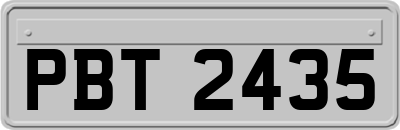 PBT 2435